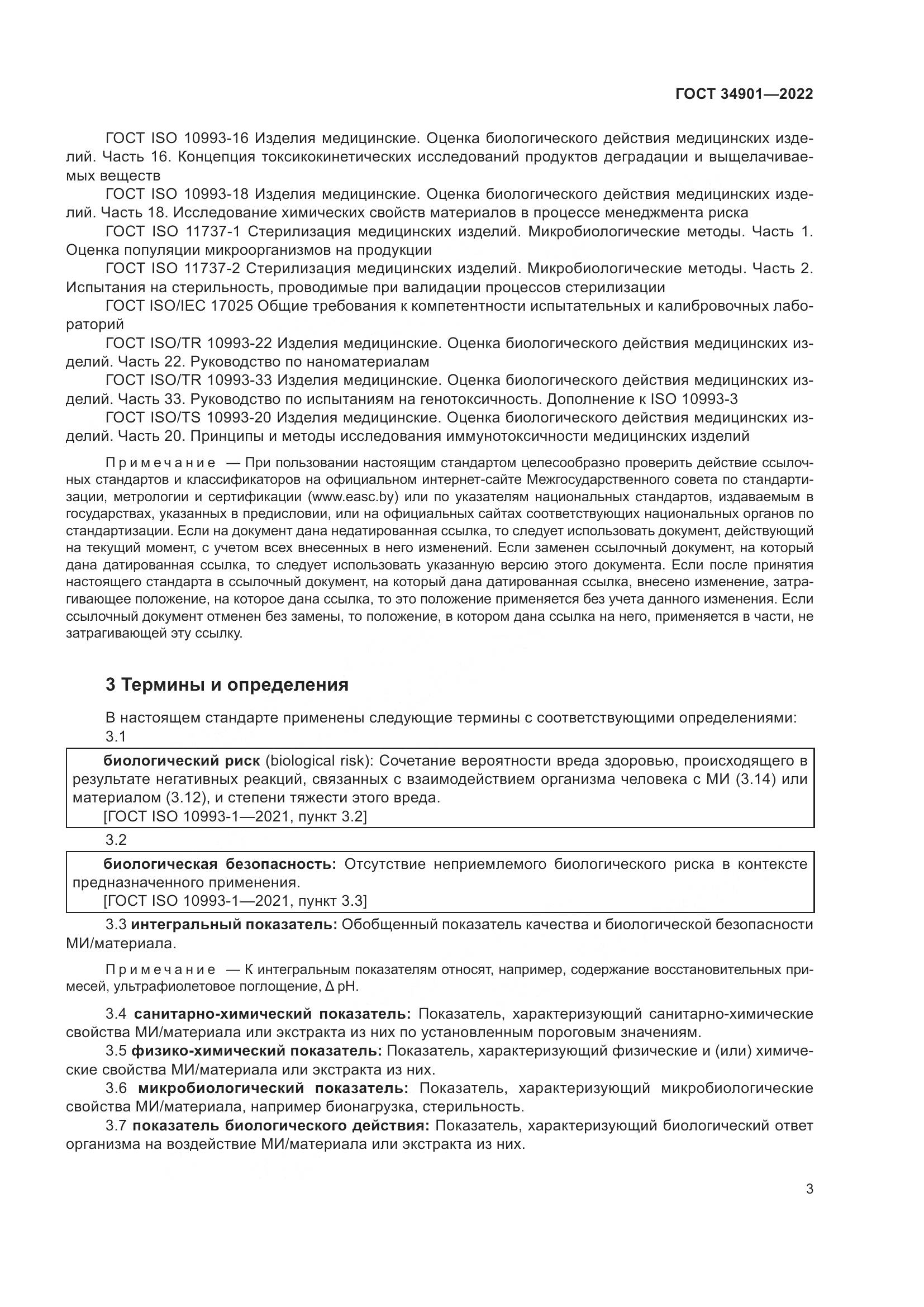 ГОСТ 34901—2022

ГОСТ ISO 10993-16 Изделия медицинские. Оценка биологического действия медицинских изделий. Часть 16. Концепция токсикокинетических исследований продуктов деградации и выщелачиваемых веществ

ГОСТ ISO 10993-18 Изделия медицинские. Оценка биологического действия медицинских изделий. Часть 18. Исследование химических свойств материалов в процессе менеджмента риска

ГОСТ ISO 11737-1 Стерилизация медицинских изделий. Микробиологические методы. Часть 1. Оценка популяции микроорганизмов на продукции

ГОСТ ISO 11737-2 Стерилизация медицинских изделий. Микробиологические методы. Часть 2. Испытания на стерильность, проводимые при валидации процессов стерилизации

ГОСТ ISO/IEC 17025 Общие требования к компетентности испытательных и калибровочных лабораторий

ГОСТ ISO/TR 10993-22 Изделия медицинские. Оценка биологического действия медицинских изделий. Часть 22. Руководство по наноматериалам

ГОСТ ISO/TR 10993-33 Изделия медицинские. Оценка биологического действия медицинских изделий. Часть 33. Руководство по испытаниям на генотоксичность. Дополнение к ISO 10993-3

ГОСТ ISO/TS 10993-20 Изделия медицинские. Оценка биологического действия медицинских изделий. Часть 20. Принципы и методы исследования иммунотоксичности медицинских изделий

Примечание — При пользовании настоящим стандартом целесообразно проверить действие ссылочных стандартов и классификаторов на официальном интернет-сайте Межгосударственного совета по стандартизации, метрологии и сертификации (www.easc.by) или по указателям национальных стандартов, издаваемым в государствах, указанных в предисловии, или на официальных сайтах соответствующих национальных органов по стандартизации. Если на документ дана недатированная ссылка, то следует использовать документ, действующий на текущий момент, с учетом всех внесенных в него изменений. Если заменен ссылочный документ, на который дана датированная ссылка, то следует использовать указанную версию этого документа. Если после принятия настоящего стандарта в ссылочный документ, на который дана датированная ссылка, внесено изменение, затрагивающее положение, на которое дана ссылка, то это положение применяется без учета данного изменения. Если ссылочный документ отменен без замены, то положение, в котором дана ссылка на него, применяется в части, не затрагивающей эту ссылку.

3 Термины и определения

В настоящем стандарте применены следующие термины с соответствующими определениями:

3.1

биологический риск (biological risk): Сочетание вероятности вреда здоровью, происходящего в результате негативных реакций, связанных с взаимодействием организма человека с МИ (3.14) или материалом (3.12), и степени тяжести этого вреда.
[ГОСТ ISO 10993-1—2021, пункт 3.2]

3.2

биологическая безопасность: Отсутствие неприемлемого биологического риска в контексте предназначенного применения.
[ГОСТ ISO 10993-1—2021, пункт 3.3]

3.3 интегральный показатель: Обобщенный показатель качества и биологической безопасности МИ/материала.

Примечание — К интегральным показателям относят, например, содержание восстановительных примесей, ультрафиолетовое поглощение, Δ pH.

3.4 санитарно-химический показатель: Показатель, характеризующий санитарно-химические свойства МИ/материала или экстракта из них по установленным пороговым значениям.

3.5 физико-химический показатель: Показатель, характеризующий физические и (или) химические свойства МИ/материала или экстракта из них.

3.6 микробиологический показатель: Показатель, характеризующий микробиологические свойства МИ/материала, например бионагрузка, стерильность.

3.7 показатель биологического действия: Показатель, характеризующий биологический ответ организма на воздействие МИ/материала или экстракта из них.

3